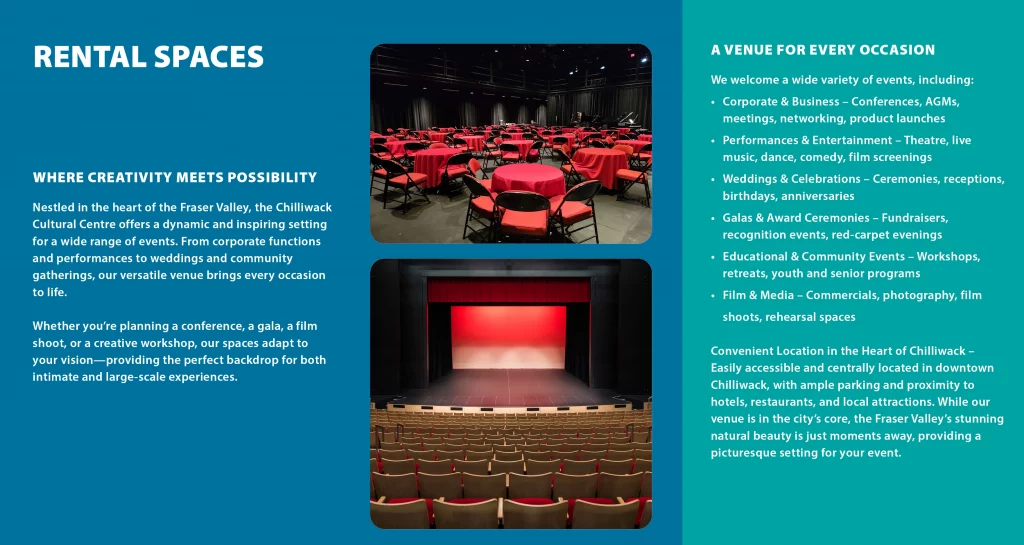 RENTAL SPACES

WHERE CREATIVITY MEETS POSSIBILITY

Nestled in the heart of the Fraser Valley, the Chilliwack Cultural Centre offers a dynamic and inspiring setting for a wide range of events. From corporate functions and performances to weddings and community gatherings, our versatile venue brings every occasion to life.

Whether you're planning a conference, a gala, a film shoot, or a creative workshop, our spaces adapt to your vision—providing the perfect backdrop for both intimate and large-scale experiences.

A VENUE FOR EVERY OCCASION

We welcome a wide variety of events, including:

• Corporate & Business – Conferences, AGMs, meetings, networking, product launches
• Performances & Entertainment – Theatre, live music, dance, comedy, film screenings
• Weddings & Celebrations – Ceremonies, receptions, birthdays, anniversaries
• Galas & Award Ceremonies – Fundraisers, recognition events, red-carpet evenings
• Educational & Community Events – Workshops, retreats, youth and senior programs
• Film & Media – Commercials, photography, film shoots, rehearsal spaces

Convenient Location in the Heart of Chilliwack – Easily accessible and centrally located in downtown Chilliwack, with ample parking and proximity to hotels, restaurants, and local attractions. While our venue is in the city's core, the Fraser Valley's stunning natural beauty is just moments away, providing a picturesque setting for your event.